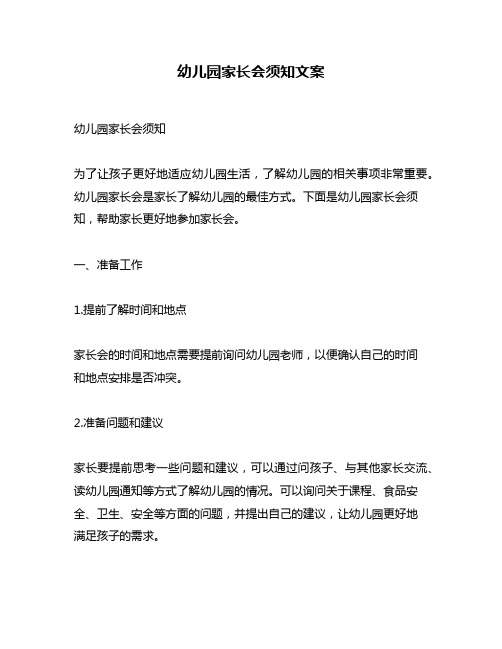 幼儿园家长会须知文案

幼儿园家长会须知

为了让孩子更好地适应幼儿园生活，了解幼儿园的相关事项非常重要。幼儿园家长会是家长了解幼儿园的最佳方式。下面是幼儿园家长会须知，帮助家长更好地参加家长会。

一、准备工作

1.提前了解时间和地点

家长会的时间和地点需要提前询问幼儿园老师，以便确认自己的时间和地点安排是否冲突。

2.准备问题和建议

家长要提前思考一些问题和建议，可以通过问孩子、与其他家长交流、读幼儿园通知等方式了解幼儿园的情况。可以询问关于课程、食品安全、卫生、安全等方面的问题，并提出自己的建议，让幼儿园更好地满足孩子的需求。